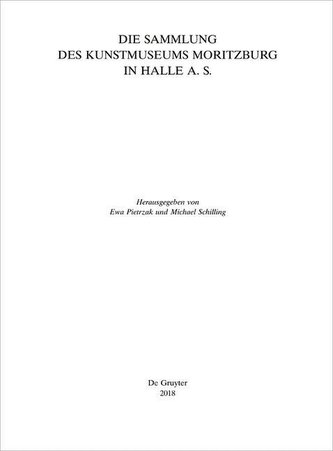 DIE SAMMLUNG
DES KUNSTMUSEUMS MORITZBURG
IN HALLE A. S.

Herausgegeben von
Ewa Pietrzak und Michael Schilling

De Gruyter
2018